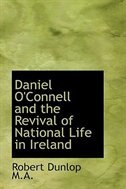 Daniel O'Connell and the Revival of National Life in Ireland

Robert Dunlop M.A.